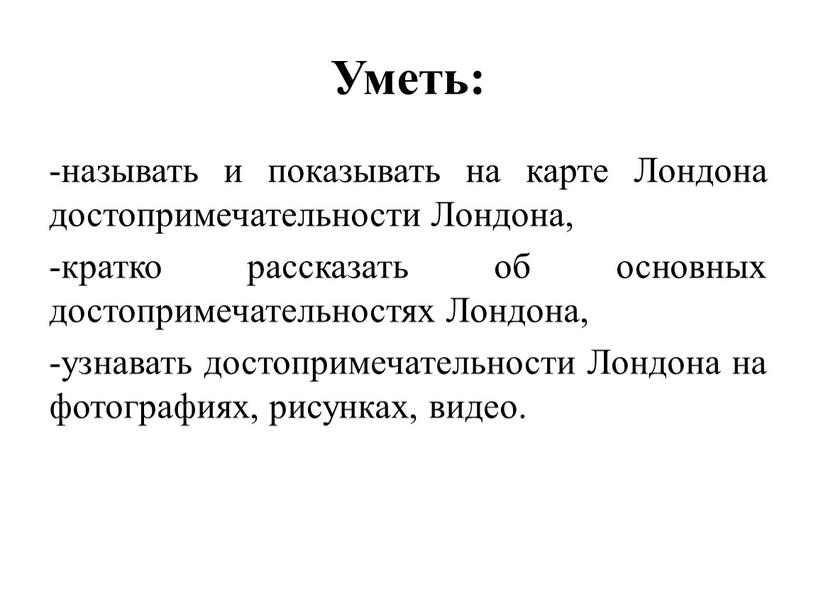 Уметь:

-называть и показывать на карте Лондона достопримечательности Лондона,

-кратко рассказать об основных достопримечательностях Лондона,

-узнавать достопримечательности Лондона на фотографиях, рисунках, видео.